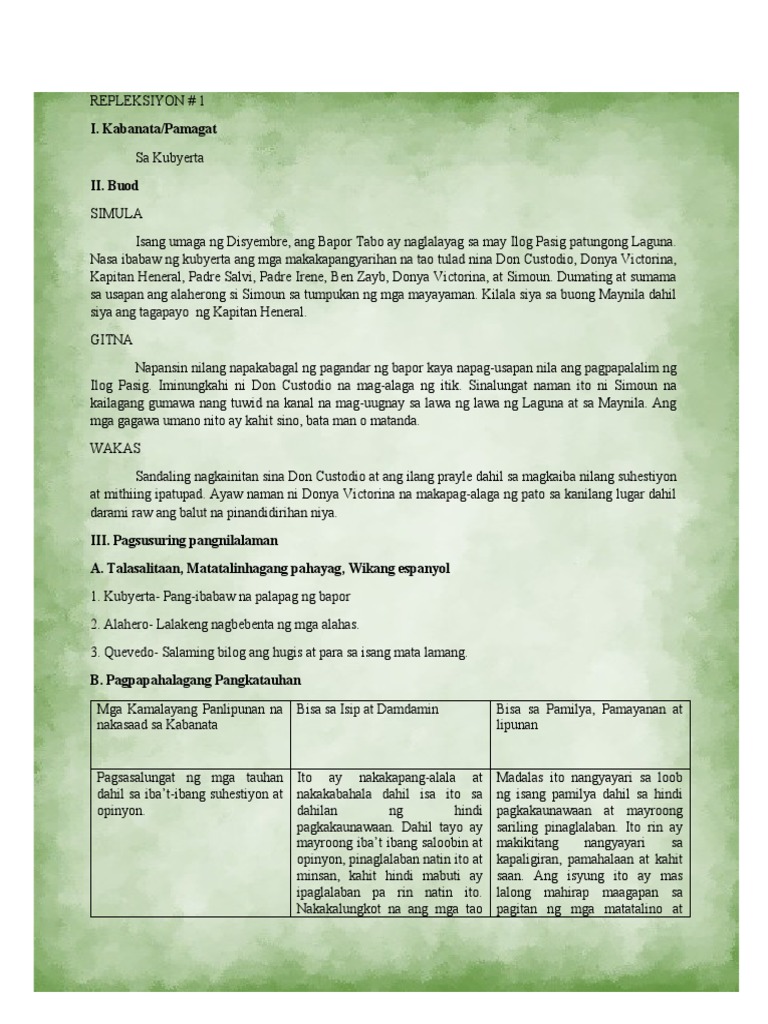 REPLEKSIYON # 1

I. Kabanata/Pamagat

Sa Kubyerta

II. Buod

SIMULA

Isang umaga ng Disyembre, ang Bapor Tabo ay naglalayag sa may Ilog Pasig patungong Laguna. Nasa ibabaw ng kubyerta ang mga makakapangyarihan na tao tulad nina Don Custodio, Donya Victorina, Kapitan Heneral, Padre Salvi, Padre Irene, Ben Zayb, Donya Victorina, at Simoun. Dumating at sumama sa usapan ang alaherong si Simoun sa tumpukan ng mga mayayaman. Kilala siya sa buong Maynila dahil siya ang tagapayo ng Kapitan Heneral.

GITNA

Napansin nilang napakabagal ng pagandar ng bapor kaya napag-usapan nila ang pagpapalalim ng Ilog Pasig. Iminungkahi ni Don Custodio na mag-alaga ng itik. Sinalungat naman ito ni Simoun na kailagang gumawa nang tuwid na kanal na mag-uugnay sa lawa ng lawa ng Laguna at sa Maynila. Ang mga gagawa umano nito ay kahit sino, bata man o matanda.

WAKAS

Sandaling nagkainitan sina Don Custodio at ang ilang prayle dahil sa magkaiba nilang suhestiyon at mithiing ipatupad. Ayaw naman ni Donya Victorina na makapag-alaga ng pato sa kanilang lugar dahil darami raw ang balut na pinandidirihan niya.

III. Pagsusuring pangnilalaman

A. Talasalitaan, Matatalinhagang pahayag, Wikang espanyol

1. Kubyerta- Pang-ibabaw na palapag ng bapor

2. Alahero- Lalakeng nagbebenta ng mga alahas.

3. Quevedo- Salaming bilog ang hugis at para sa isang mata lamang.

B. Pagpapahalagang Pangkatauhan

| Mga Kamalayang Panlipunan na nakasaad sa Kabanata | Bisa sa Isip at Damdamin | Bisa sa Pamilya, Pamayanan at lipunan |
|---|---|---|
| Pagsasalungat ng mga tauhan dahil sa iba't-ibang suhestiyon at opinyon. | Ito ay nakakapang-alala at nakakabahala dahil isa ito sa dahilan ng hindi pagkakaunawaan. Dahil tayo ay mayroong iba't ibang saloobin at opinyon, pinaglalaban natin ito at minsan, kahit hindi mabuti ay ipaglalaban pa rin natin ito. Nakakalungkot na ang mga tao | Madalas ito nangyayari sa loob ng isang pamilya dahil sa hindi pagkakaunawaan at mayroong sariling pinaglalaban. Ito rin ay makikitang nangyayari sa kapaligiran, pamahalaan at kahit saan. Ang isyung ito ay mas lalong mahirap maagapan sa pagitan ng mga matatalino at |